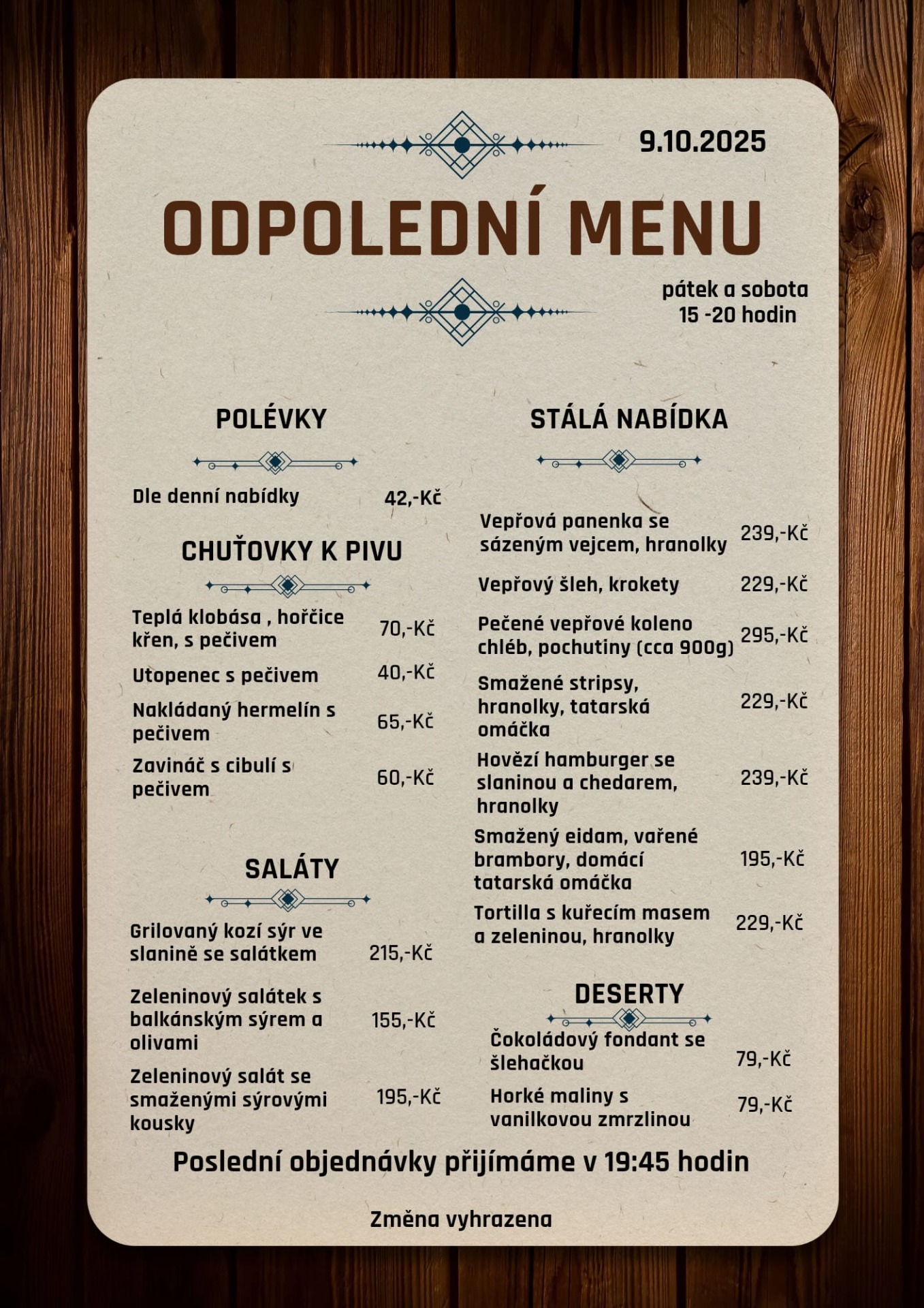 9.10.2025

ODPOLEDNÍ MENU

pátek a sobota
15 -20 hodin

POLÉVKY

Dle denní nabídky 42,-Kč

CHUŤOVKY K PIVU

Teplá klobása , hořčice křen, s pečivem 70,-Kč

Utopenec s pečivem 40,-Kč

Nakládaný hermelín s pečivem 65,-Kč

Zavináč s cibulí s pečivem 60,-Kč

SALÁTY

Grilovaný kozí sýr ve slanině se salátkem 215,-Kč

Zeleninový salátek s balkánským sýrem a olivami 155,-Kč

Zeleninový salát se smaženými sýrovými kousky 195,-Kč

STÁLÁ NABÍDKA

Vepřová panenka se sázeným vejcem, hranolky 239,-Kč

Vepřový šleh, krokety 229,-Kč

Pečené vepřové koleno chléb, pochutiny (cca 900g) 295,-Kč

Smažené stripsy, hranolky, tatarská omáčka 229,-Kč

Hovězí hamburger se slaninou a chedarem, hranolky 239,-Kč

Smažený eidam, vařené brambory, domácí tatarská omáčka 195,-Kč

Tortilla s kuřecím masem a zeleninou, hranolky 229,-Kč

DESERTY

Čokoládový fondant se šlehačkou 79,-Kč

Horké maliny s vanilkovou zmrzlinou 79,-Kč

Poslední objednávky přijímáme v 19:45 hodin

Změna vyhrazena